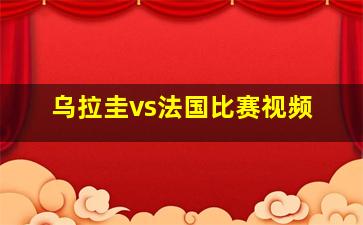 乌拉圭vs法国比赛视频